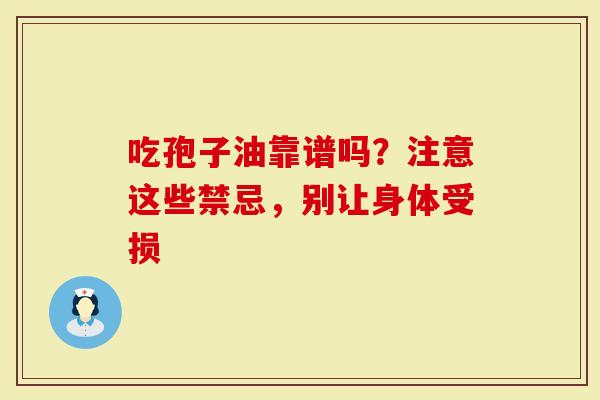 吃孢子油靠谱吗？注意这些禁忌，别让身体受损